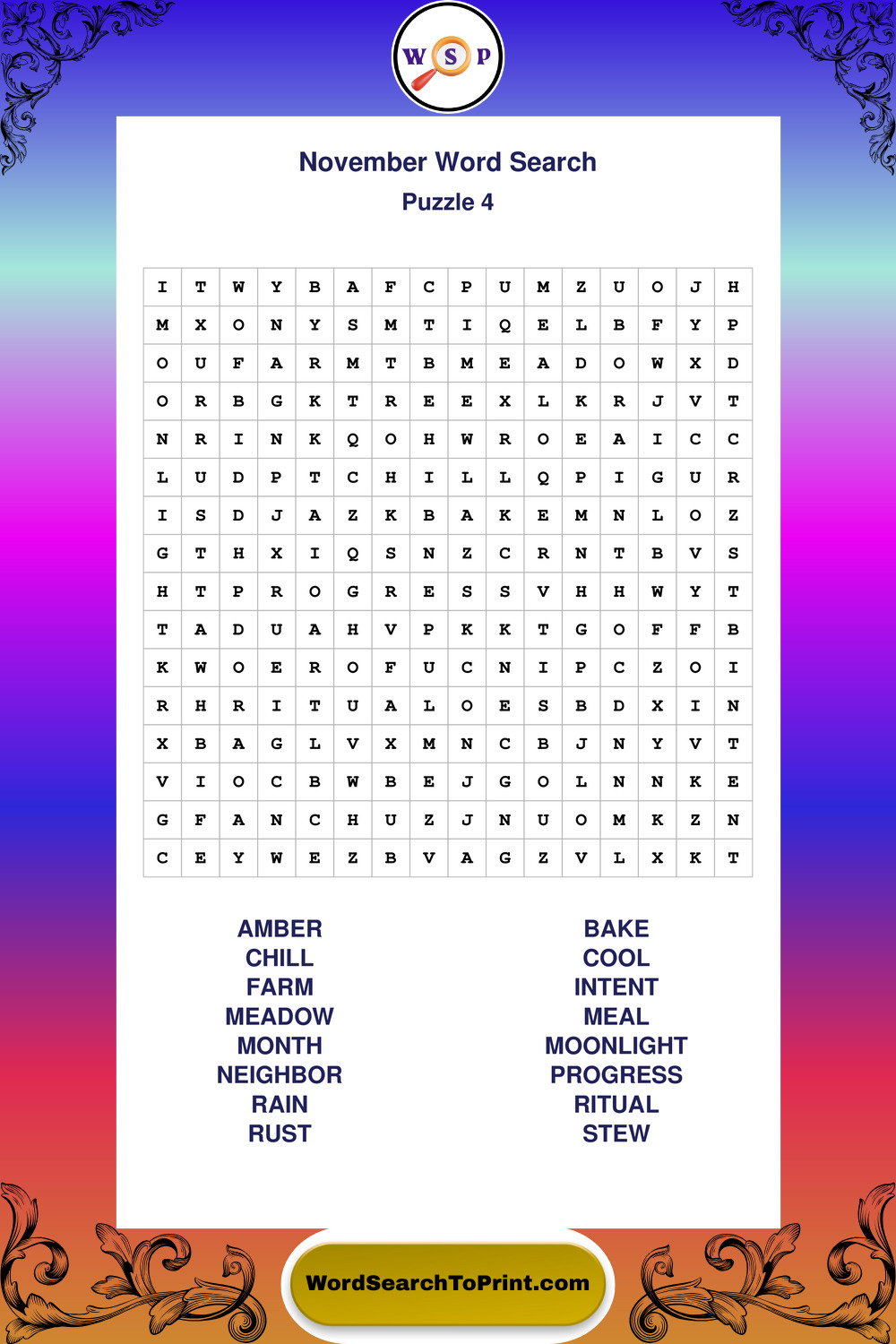 W S P

November Word Search

Puzzle 4

| I | T | W | Y | B | A | F | C | P | U | M | Z | U | O | J | H |
|---|---|---|---|---|---|---|---|---|---|---|---|---|---|---|---|
| M | X | O | N | Y | S | M | T | I | Q | E | L | B | F | Y | P |
| O | U | F | A | R | M | T | B | M | E | A | D | O | W | X | D |
| O | R | B | G | K | T | R | E | E | X | L | K | R | J | V | T |
| N | R | I | N | K | Q | O | H | W | R | O | E | A | I | C | C |
| L | U | D | P | T | C | H | I | L | L | Q | P | I | G | U | R |
| I | S | D | J | A | Z | K | B | A | K | E | M | N | L | O | Z |
| G | T | H | X | I | Q | S | N | Z | C | R | N | T | B | V | S |
| H | T | P | R | O | G | R | E | S | S | V | H | H | W | Y | T |
| T | A | D | U | A | H | V | P | K | K | T | G | O | F | F | B |
| K | W | O | E | R | O | F | U | C | N | I | P | C | Z | O | I |
| R | H | R | I | T | U | A | L | O | E | S | B | D | X | I | N |
| X | B | A | G | L | V | X | M | N | C | B | J | N | Y | V | T |
| V | I | O | C | B | W | B | E | J | G | O | L | N | N | K | E |
| G | F | A | N | C | H | U | Z | J | N | U | O | M | K | Z | N |
| C | E | Y | W | E | Z | B | V | A | G | Z | V | L | X | K | T |

AMBER
CHILL
FARM
MEADOW
MONTH
NEIGHBOR
RAIN
RUST

BAKE
COOL
INTENT
MEAL
MOONLIGHT
PROGRESS
RITUAL
STEW

WordSearchToPrint.com